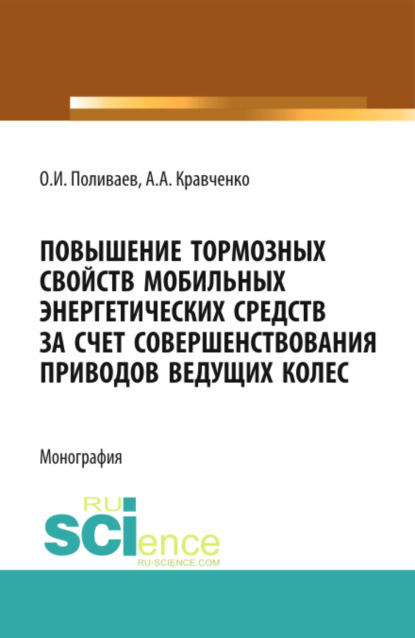 О.И. Поливаев, А.А. Кравченко

ПОВЫШЕНИЕ ТОРМОЗНЫХ СВОЙСТВ МОБИЛЬНЫХ ЭНЕРГЕТИЧЕСКИХ СРЕДСТВ ЗА СЧЕТ СОВЕРШЕНСТВОВАНИЯ ПРИВОДОВ ВЕДУЩИХ КОЛЕС

Монография

RU SCIence
RU-SCIENCE.COM